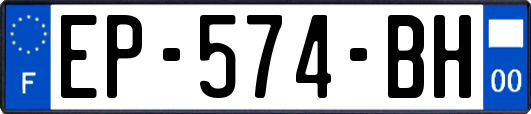 F
EP-574-BH
00